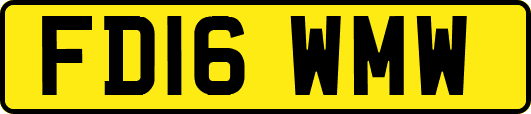 FD16 WMW